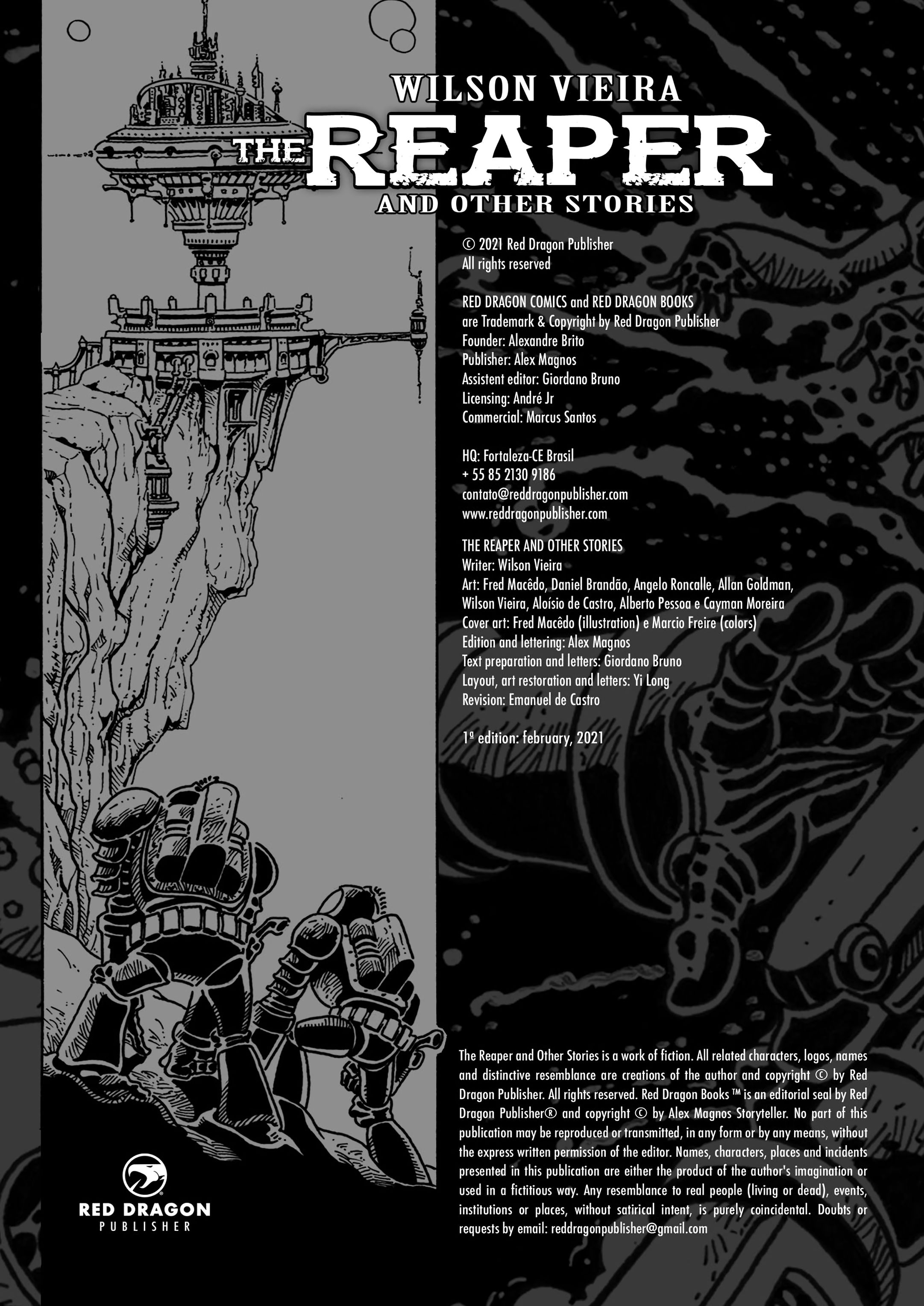 WILSON VIEIRA
THE REAPER
AND OTHER STORIES

© 2021 Red Dragon Publisher
All rights reserved

RED DRAGON COMICS and RED DRAGON BOOKS are Trademark & Copyright by Red Dragon Publisher
Founder: Alexandre Brito
Publisher: Alex Magnos
Assistent editor: Giordano Bruno
Licensing: André Jr
Commercial: Marcus Santos

HQ: Fortaleza-CE Brasil
+ 55 85 2130 9186
contato@reddragonpublisher.com
www.reddragonpublisher.com

THE REAPER AND OTHER STORIES
Writer: Wilson Vieira
Art: Fred Macêdo, Daniel Brandão, Angelo Roncalle, Allan Goldman, Wilson Vieira, Aloísio de Castro, Alberto Pessoa e Cayman Moreira
Cover art: Fred Macêdo (illustration) e Marcio Freire (colors)
Edition and lettering: Alex Magnos
Text preparation and letters: Giordano Bruno
Layout, art restoration and letters: Yi Long
Revision: Emanuel de Castro

1ª edition: february, 2021

The Reaper and Other Stories is a work of fiction. All related characters, logos, names and distinctive resemblance are creations of the author and copyright © by Red Dragon Publisher. All rights reserved. Red Dragon Books ™ is an editorial seal by Red Dragon Publisher® and copyright © by Alex Magnos Storyteller. No part of this publication may be reproduced or transmitted, in any form or by any means, without the express written permission of the editor. Names, characters, places and incidents presented in this publication are either the product of the author's imagination or used in a fictitious way. Any resemblance to real people (living or dead), events, institutions or places, without satirical intent, is purely coincidental. Doubts or requests by email: reddragonpublisher@gmail.com

RED DRAGON
PUBLISHER